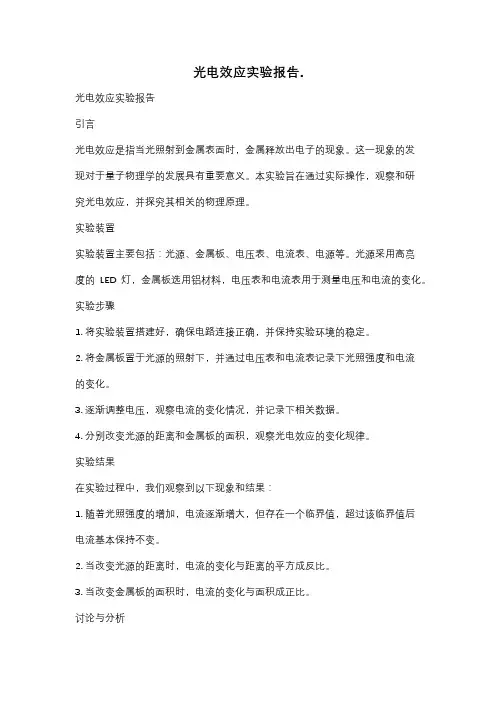 光电效应实验报告.

光电效应实验报告

引言

光电效应是指当光照射到金属表面时，金属释放出电子的现象。这一现象的发现对于量子物理学的发展具有重要意义。本实验旨在通过实际操作，观察和研究光电效应，并探究其相关的物理原理。

实验装置

实验装置主要包括：光源、金属板、电压表、电流表、电源等。光源采用高亮度的 LED 灯，金属板选用铝材料，电压表和电流表用于测量电压和电流的变化。

实验步骤

1. 将实验装置搭建好，确保电路连接正确，并保持实验环境的稳定。

2. 将金属板置于光源的照射下，并通过电压表和电流表记录下光照强度和电流的变化。

3. 逐渐调整电压，观察电流的变化情况，并记录下相关数据。

4. 分别改变光源的距离和金属板的面积，观察光电效应的变化规律。

实验结果

在实验过程中，我们观察到以下现象和结果：

1. 随着光照强度的增加，电流逐渐增大，但存在一个临界值，超过该临界值后电流基本保持不变。

2. 当改变光源的距离时，电流的变化与距离的平方成反比。

3. 当改变金属板的面积时，电流的变化与面积成正比。

讨论与分析